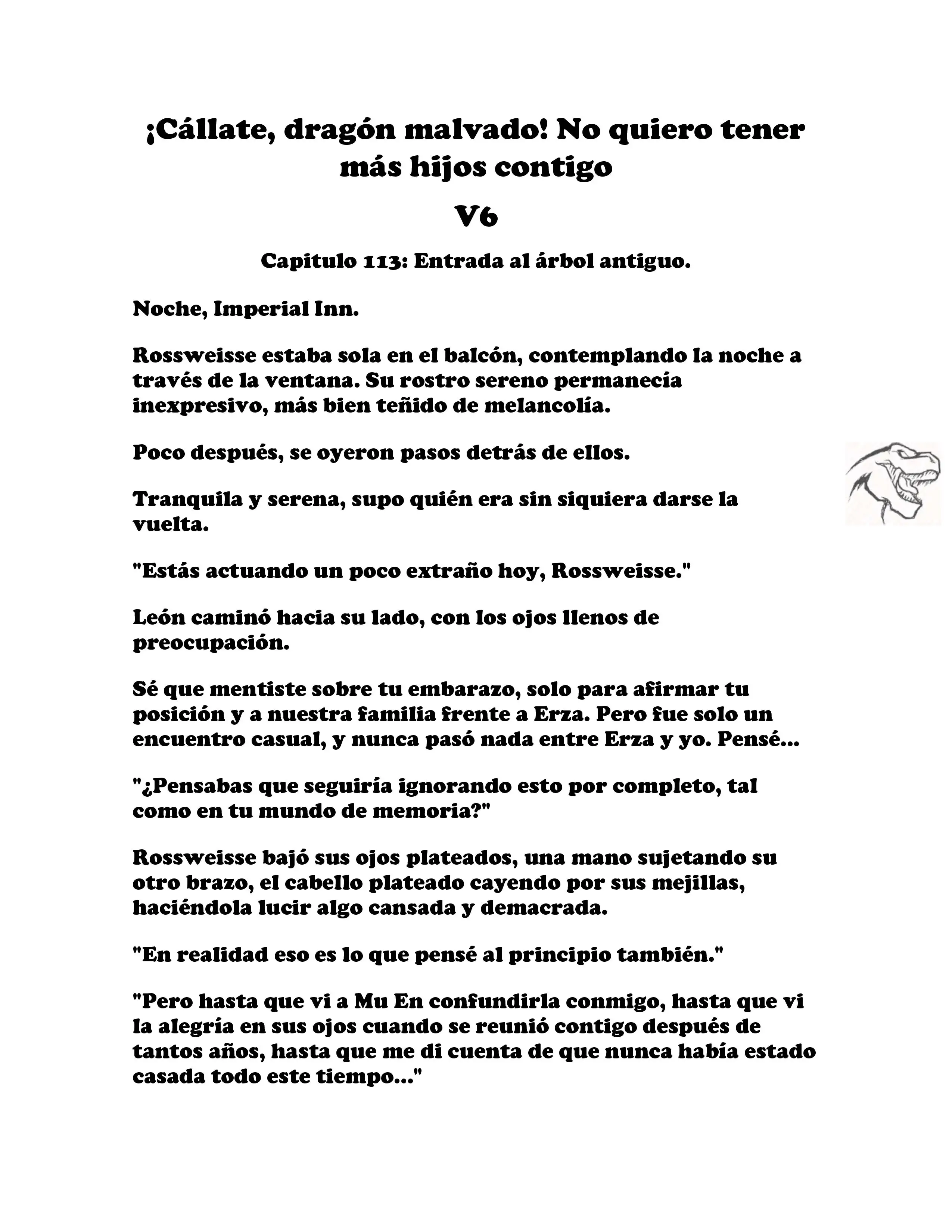 ¡Cállate, dragón malvado! No quiero tener más hijos contigo

V6

Capitulo 113: Entrada al árbol antiguo.

Noche, Imperial Inn.

Rossweisse estaba sola en el balcón, contemplando la noche a través de la ventana. Su rostro sereno permanecía inexpresivo, más bien teñido de melancolía.

Poco después, se oyeron pasos detrás de ellos.

Tranquila y serena, supo quién era sin siquiera darse la vuelta.

"Estás actuando un poco extraño hoy, Rossweisse."

León caminó hacia su lado, con los ojos llenos de preocupación.

Sé que mentiste sobre tu embarazo, solo para afirmar tu posición y a nuestra familia frente a Erza. Pero fue solo un encuentro casual, y nunca pasó nada entre Erza y yo. Pensé...

"¿Pensabas que seguiría ignorando esto por completo, tal como en tu mundo de memoria?"

Rossweisse bajó sus ojos plateados, una mano sujetando su otro brazo, el cabello plateado cayendo por sus mejillas, haciéndola lucir algo cansada y demacrada.

"En realidad eso es lo que pensé al principio también."

"Pero hasta que vi a Mu En confundirla conmigo, hasta que vi la alegría en sus ojos cuando se reunió contigo después de tantos años, hasta que me di cuenta de que nunca había estado casada todo este tiempo..."